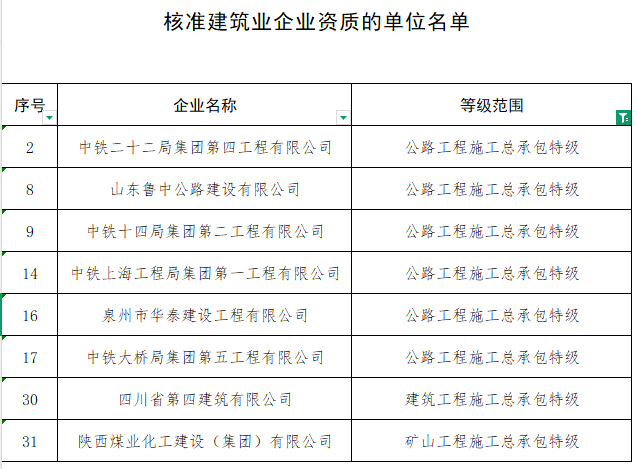 核准建筑业企业资质的单位名单

| 序号 | 企业名称 | 等级范围 |
|---|---|---|
| 2 | 中铁二十二局集团第四工程有限公司 | 公路工程施工总承包特级 |
| 8 | 山东鲁中公路建设有限公司 | 公路工程施工总承包特级 |
| 9 | 中铁十四局集团第二工程有限公司 | 公路工程施工总承包特级 |
| 14 | 中铁上海工程局集团第一工程有限公司 | 公路工程施工总承包特级 |
| 16 | 泉州市华泰建设工程有限公司 | 公路工程施工总承包特级 |
| 17 | 中铁大桥局集团第五工程有限公司 | 公路工程施工总承包特级 |
| 30 | 四川省第四建筑有限公司 | 建筑工程施工总承包特级 |
| 31 | 陕西煤业化工建设（集团）有限公司 | 矿山工程施工总承包特级 |